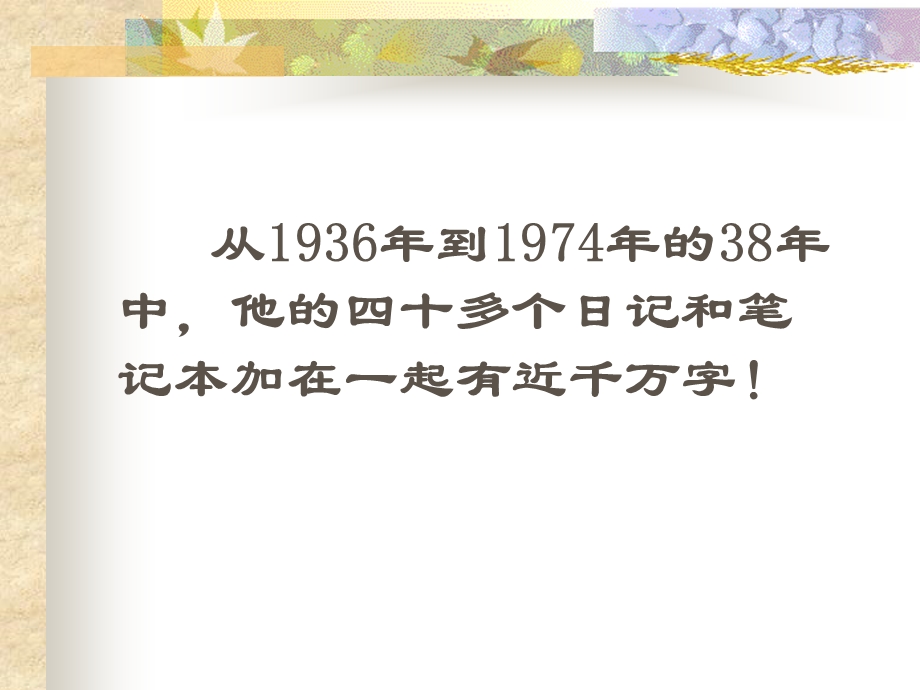 从1936年到1974年的38年中，他的四十多个日记和笔记本加在一起有近千万字！